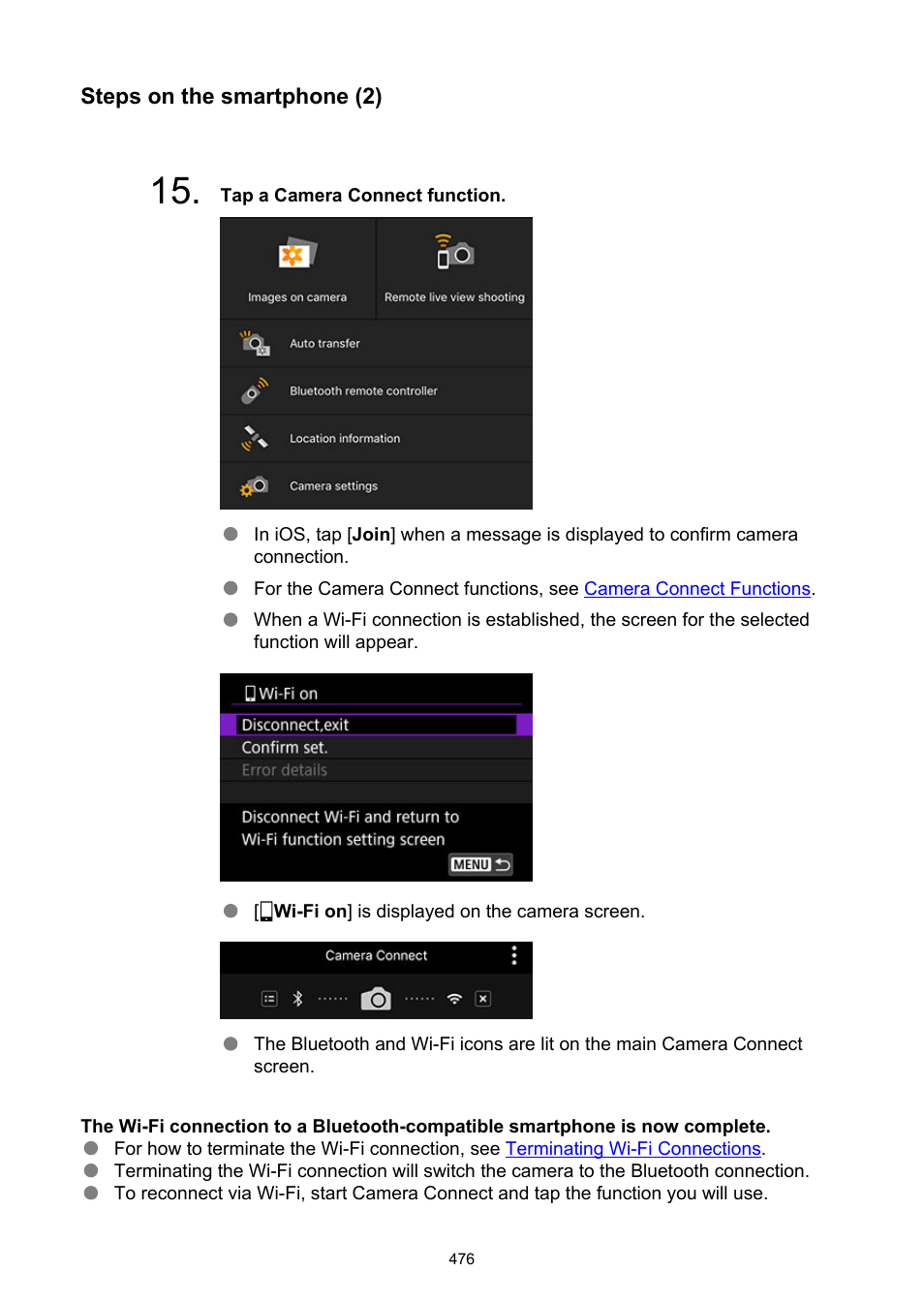 Steps on the smartphone (2)

15. Tap a Camera Connect function.

Images on camera

Remote live view shooting

Auto transfer

Bluetooth remote controller

Location information

Camera settings

In iOS, tap [Join] when a message is displayed to confirm camera connection.

For the Camera Connect functions, see Camera Connect Functions.

When a Wi-Fi connection is established, the screen for the selected function will appear.

Wi-Fi on

Disconnect,exit

Confirm set.

Error details

Disconnect Wi-Fi and return to Wi-Fi function setting screen

MENU

[Wi-Fi on] is displayed on the camera screen.

Camera Connect

The Bluetooth and Wi-Fi icons are lit on the main Camera Connect screen.

The Wi-Fi connection to a Bluetooth-compatible smartphone is now complete.

For how to terminate the Wi-Fi connection, see Terminating Wi-Fi Connections.

Terminating the Wi-Fi connection will switch the camera to the Bluetooth connection.

To reconnect via Wi-Fi, start Camera Connect and tap the function you will use.

476